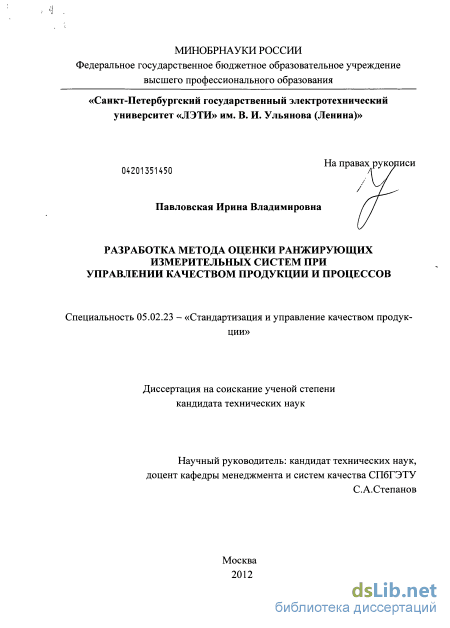 МИНОБРНАУКИ РОССИИ
Федеральное государственное бюджетное образовательное учреждение высшего профессионального образования

«Санкт-Петербургский государственный электротехнический университет «ЛЭТИ» им. В. И. Ульянова (Ленина)»

04201351450

На правах рукописи

Павловская Ирина Владимировна

РАЗРАБОТКА МЕТОДА ОЦЕНКИ РАНЖИРУЮЩИХ ИЗМЕРИТЕЛЬНЫХ СИСТЕМ ПРИ УПРАВЛЕНИИ КАЧЕСТВОМ ПРОДУКЦИИ И ПРОЦЕССОВ

Специальность 05.02.23 – «Стандартизация и управление качеством продукции»

Диссертация на соискание ученой степени кандидата технических наук

Научный руководитель: кандидат технических наук, доцент кафедры менеджмента и систем качества СПбГЭТУ С.А.Степанов

Москва
2012

dsLib.net
библиотека диссертаций